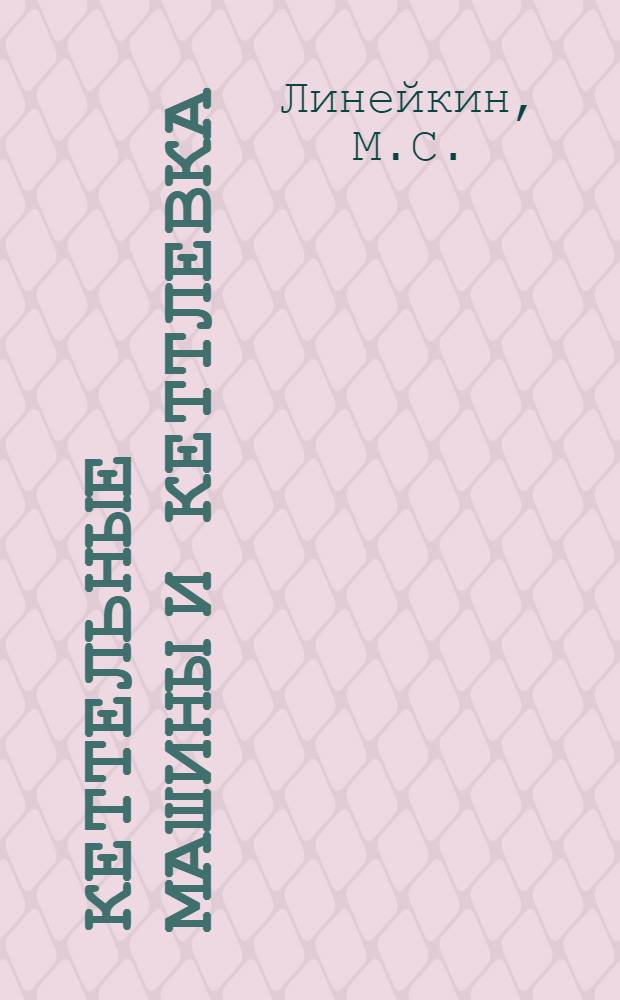 Линейкин, М.С.

КЕТТЕЛЬНЫЕ МАШИНЫ И КЕТТЛЕВКА